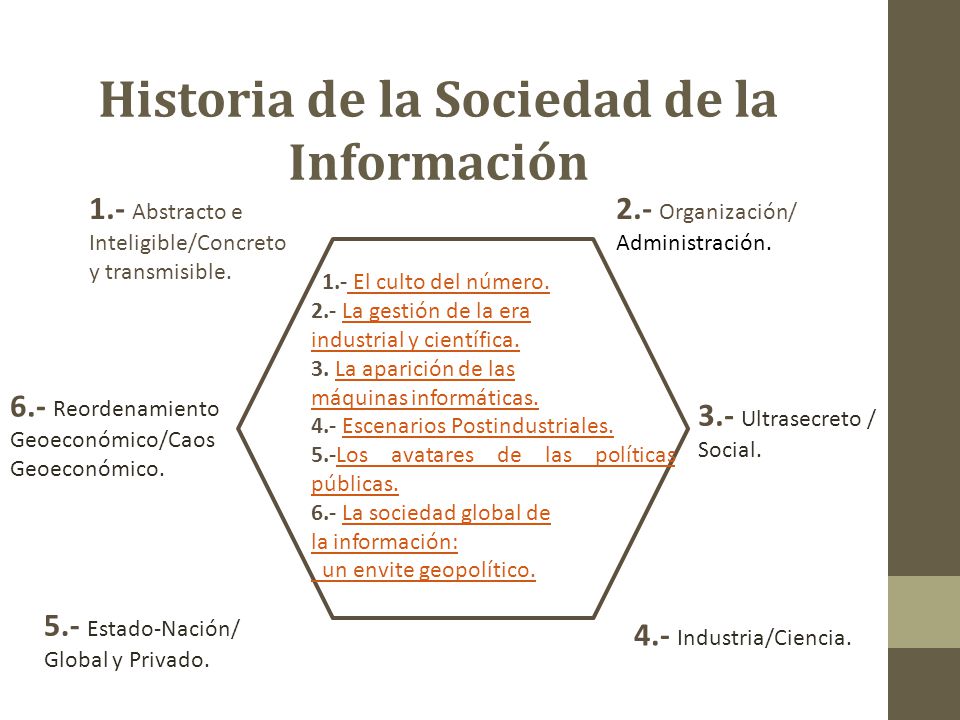 Historia de la Sociedad de la Información

1.- Abstracto e Inteligible/Concreto y transmisible.

2.- Organización/ Administración.

1.- El culto del número.
2.- La gestión de la era industrial y científica.
3. La aparición de las máquinas informáticas.
4.- Escenarios Postindustriales.
5.-Los avatares de las políticas públicas.
6.- La sociedad global de la información: un envite geopolítico.

6.- Reordenamiento Geoeconómico/Caos Geoeconómico.

3.- Ultrasecreto / Social.

5.- Estado-Nación/ Global y Privado.

4.- Industria/Ciencia.